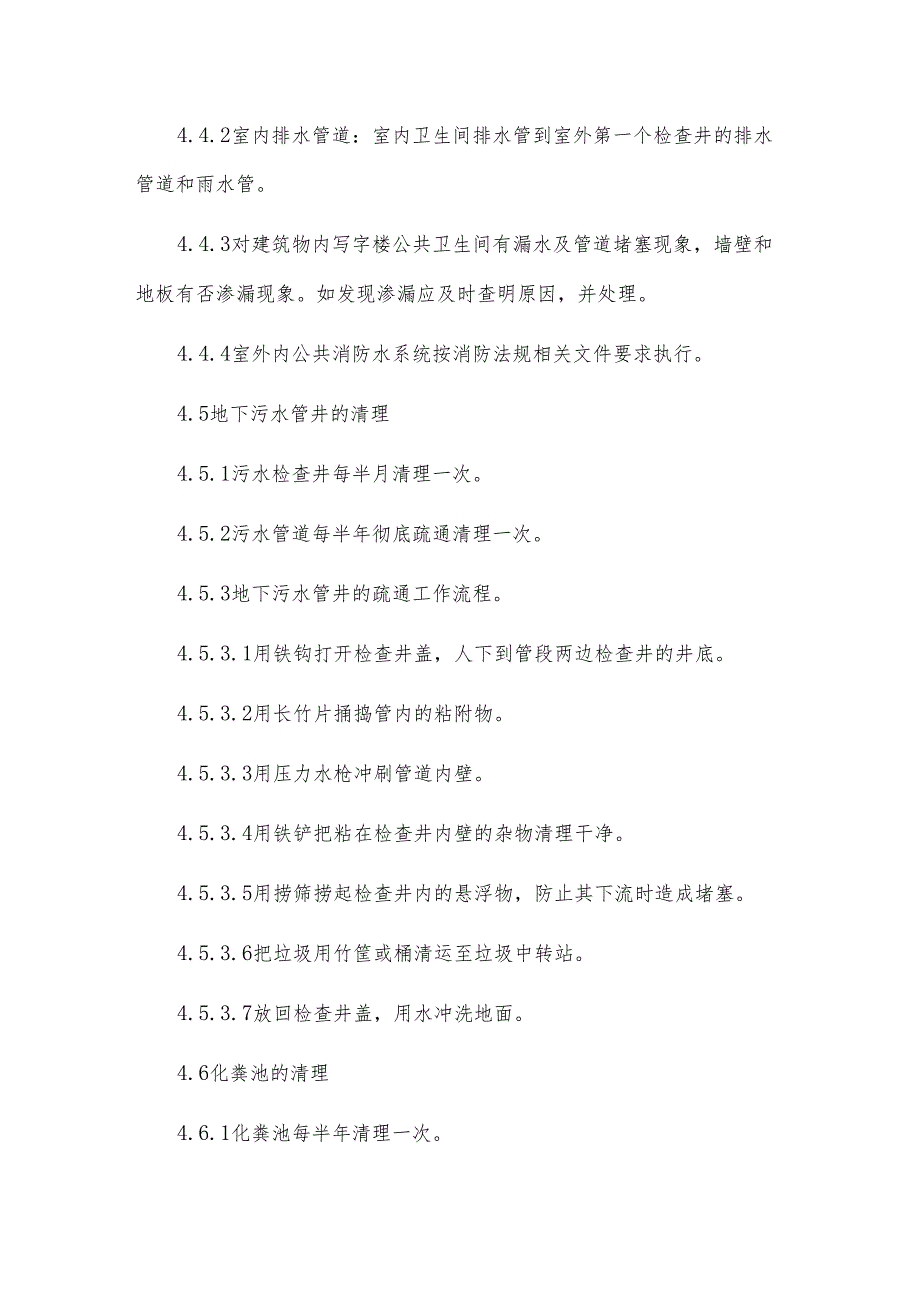 4.4.2室内排水管道：室内卫生间排水管到室外第一个检查井的排水管道和雨水管。

4.4.3对建筑物内写字楼公共卫生间有漏水及管道堵塞现象，墙壁和地板有否渗漏现象。如发现渗漏应及时查明原因，并处理。

4.4.4室外内公共消防水系统按消防法规相关文件要求执行。

4.5地下污水管井的清理

4.5.1污水检查井每半月清理一次。

4.5.2污水管道每半年彻底疏通清理一次。

4.5.3地下污水管井的疏通工作流程。

4.5.3.1用铁钩打开检查井盖，人下到管段两边检查井的井底。

4.5.3.2用长竹片捅捣管内的粘附物。

4.5.3.3用压力水枪冲刷管道内壁。

4.5.3.4用铁铲把粘在检查井内壁的杂物清理干净。

4.5.3.5用捞筛捞起检查井内的悬浮物，防止其下流时造成堵塞。

4.5.3.6把垃圾用竹筐或桶清运至垃圾中转站。

4.5.3.7放回检查井盖，用水冲洗地面。

4.6化粪池的清理

4.6.1化粪池每半年清理一次。